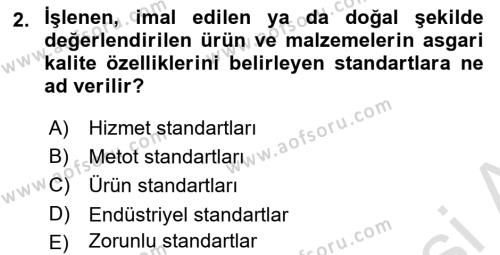 2. İşlenen, imal edilen ya da doğal şekilde değerlendirilen ürün ve malzemelerin asgari kalite özelliklerini belirleyen standartlara ne ad verilir?

A) Hizmet standartları
B) Metot standartları
C) Ürün standartları
D) Endüstriyel standartlar
E) Zorunlu standartlar

www.aofsoru.com